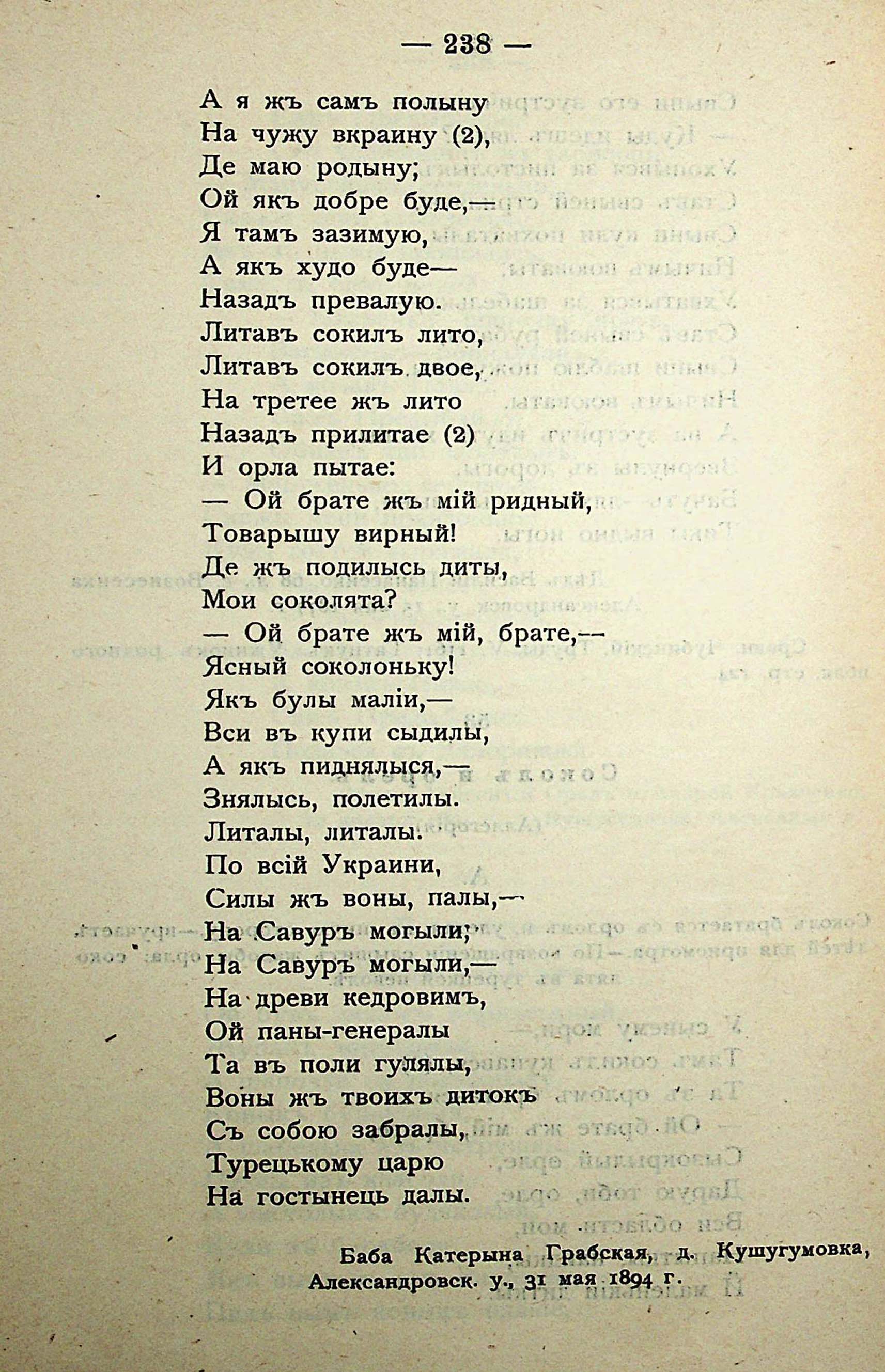 — 238 —

А я жъ самъ полыну
На чужу вкраину (2),
Де маю родыну;
Ой якъ добре буде,—
Я тамъ зазимую,
А якъ худо буде—
Назадъ превалую.
Литавъ сокилъ лито,
Литавъ сокилъ двое,
На третее жъ лито
Назадъ прилитае (2)
И орла пытае:
— Ой брате жъ мій ридный,
Товарышу вирный!
Де жъ подилысь диты,
Мои соколята?
— Ой брате жъ мій, брате,—
Ясный соколоньку!
Якъ булы маліи,—
Вси въ купи сыдилы,
А якъ пиднялыся,—
Знялысь, полетилы.
Литалы, литалы.
По всій Украини,
Силы жъ воны, палы,—
На Савуръ могыли;
На Савуръ могыли,—
На древи кедровимъ,
Ой паны-генералы
Та въ поли гулялы,
Воны жъ твоихъ дитокъ
Съ собою забралы,
Турецькому царю
На гостынець далы.

Баба Катерына Грабская, д. Кушугумовка, Александровск. у., 31 мая 1894 г.